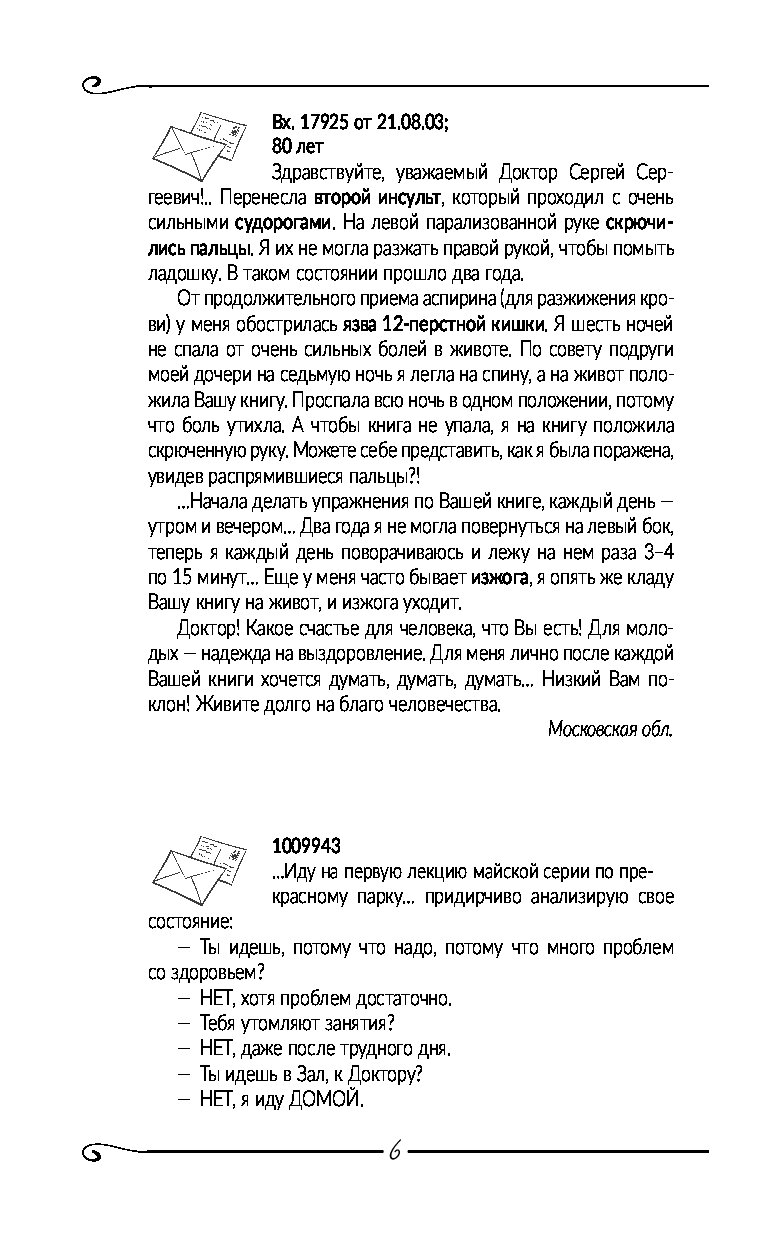 Вх. 17925 от 21.08.03;
80 лет

Здравствуйте, уважаемый Доктор Сергей Сергеевич!.. Перенесла второй инсульт, который проходил с очень сильными судорогами. На левой парализованной руке скрючились пальцы. Я их не могла разжать правой рукой, чтобы помыть ладошку. В таком состоянии прошло два года.

От продолжительного приема аспирина (для разжижения крови) у меня обострилась язва 12-перстной кишки. Я шесть ночей не спала от очень сильных болей в животе. По совету подруги моей дочери на седьмую ночь я легла на спину, а на живот положила Вашу книгу. Проспала всю ночь в одном положении, потому что боль утихла. А чтобы книга не упала, я на книгу положила скрюченную руку. Можете себе представить, как я была поражена, увидев распрямившиеся пальцы?!

...Начала делать упражнения по Вашей книге, каждый день — утром и вечером... Два года я не могла повернуться на левый бок, теперь я каждый день поворачиваюсь и лежу на нем раза 3–4 по 15 минут... Еще у меня часто бывает изжога, я опять же кладу Вашу книгу на живот, и изжога уходит.

Доктор! Какое счастье для человека, что Вы есть! Для молодых — надежда на выздоровление. Для меня лично после каждой Вашей книги хочется думать, думать, думать... Низкий Вам поклон! Живите долго на благо человечества.

Московская обл.

1009943

...Иду на первую лекцию майской серии по прекрасному парку... придирчиво анализирую свое состояние:

— Ты идешь, потому что надо, потому что много проблем со здоровьем?

— НЕТ, хотя проблем достаточно.

— Тебя утомляют занятия?

— НЕТ, даже после трудного дня.

— Ты идешь в Зал, к Доктору?

— НЕТ, я иду ДОМОЙ.

6